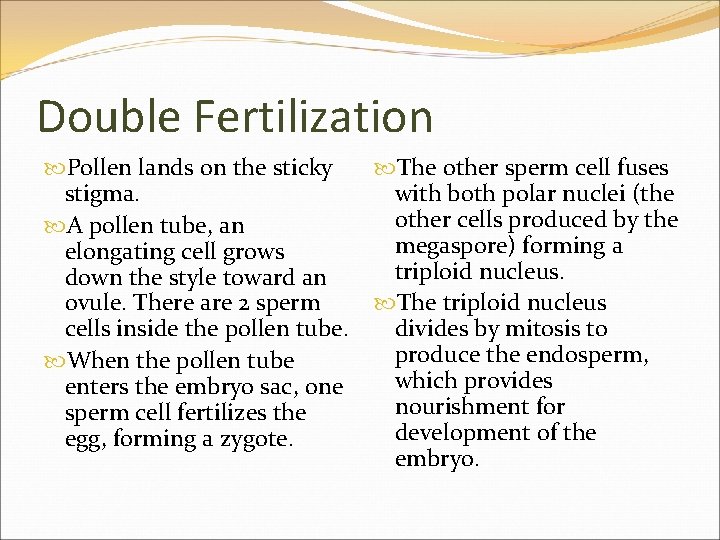 Double Fertilization

Pollen lands on the sticky stigma.

A pollen tube, an elongating cell grows down the style toward an ovule. There are 2 sperm cells inside the pollen tube.

When the pollen tube enters the embryo sac, one sperm cell fertilizes the egg, forming a zygote.

The other sperm cell fuses with both polar nuclei (the other cells produced by the megaspore) forming a triploid nucleus.

The triploid nucleus divides by mitosis to produce the endosperm, which provides nourishment for development of the embryo.